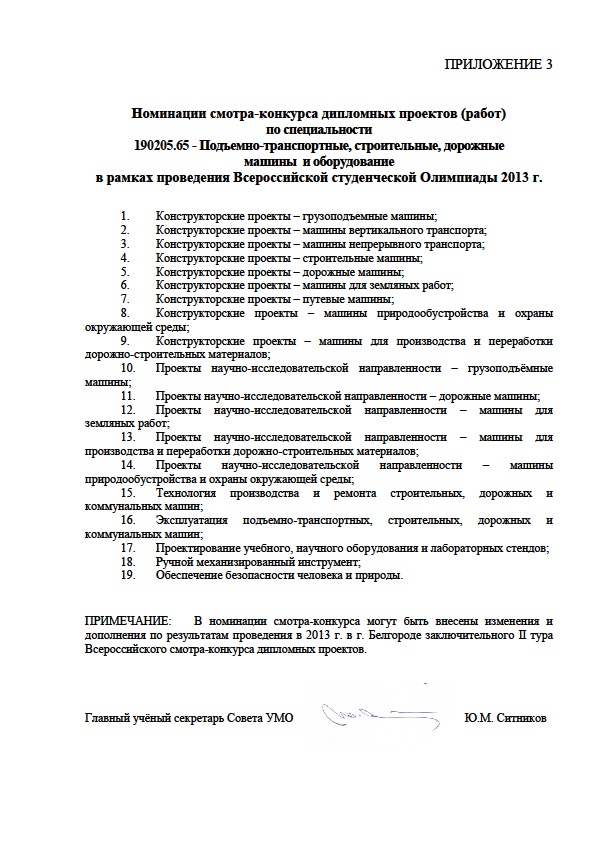 ПРИЛОЖЕНИЕ 3

Номинации смотра-конкурса дипломных проектов (работ) по специальности 190205.65 - Подъемно-транспортные, строительные, дорожные машины и оборудование в рамках проведения Всероссийской студенческой Олимпиады 2013 г.

1. Конструкторские проекты – грузоподъемные машины;
2. Конструкторские проекты – машины вертикального транспорта;
3. Конструкторские проекты – машины непрерывного транспорта;
4. Конструкторские проекты – строительные машины;
5. Конструкторские проекты – дорожные машины;
6. Конструкторские проекты – машины для земляных работ;
7. Конструкторские проекты – путевые машины;
8. Конструкторские проекты – машины природообустройства и охраны окружающей среды;
9. Конструкторские проекты – машины для производства и переработки дорожно-строительных материалов;
10. Проекты научно-исследовательской направленности – грузоподъёмные машины;
11. Проекты научно-исследовательской направленности – дорожные машины;
12. Проекты научно-исследовательской направленности – машины для земляных работ;
13. Проекты научно-исследовательской направленности – машины для производства и переработки дорожно-строительных материалов;
14. Проекты научно-исследовательской направленности – машины природообустройства и охраны окружающей среды;
15. Технология производства и ремонта строительных, дорожных и коммунальных машин;
16. Эксплуатация подъемно-транспортных, строительных, дорожных и коммунальных машин;
17. Проектирование учебного, научного оборудования и лабораторных стендов;
18. Ручной механизированный инструмент;
19. Обеспечение безопасности человека и природы.

ПРИМЕЧАНИЕ: В номинации смотра-конкурса могут быть внесены изменения и дополнения по результатам проведения в 2013 г. в г. Белгороде заключительного II тура Всероссийского смотра-конкурса дипломных проектов.

Главный учёный секретарь Совета УМО Ю.М. Ситников